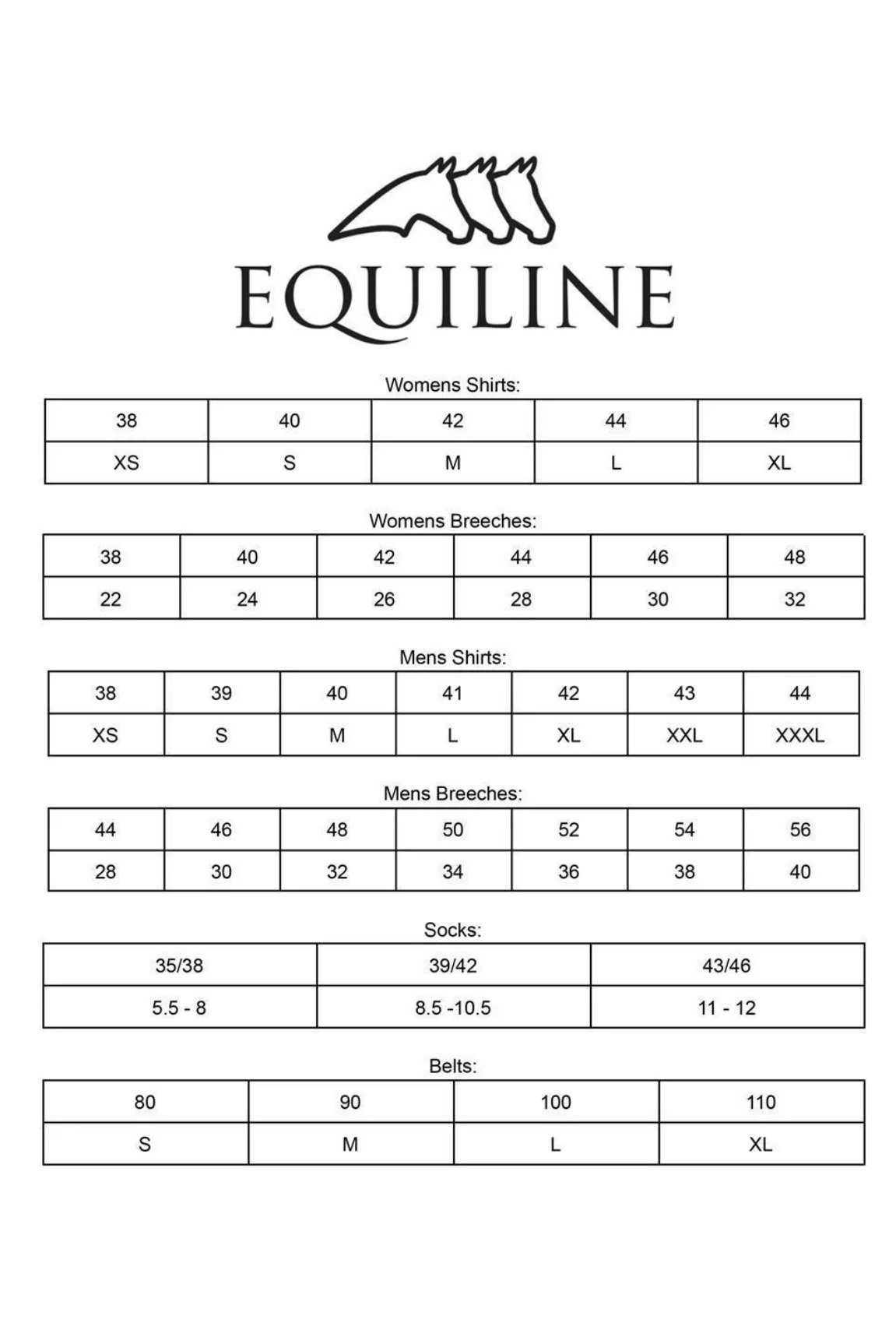 EQUILINE

Womens Shirts:

| 38 | 40 | 42 | 44 | 46 |
|---|---|---|---|---|
| XS | S | M | L | XL |

Womens Breeches:

| 38 | 40 | 42 | 44 | 46 | 48 |
|---|---|---|---|---|---|
| 22 | 24 | 26 | 28 | 30 | 32 |

Mens Shirts:

| 38 | 39 | 40 | 41 | 42 | 43 | 44 |
|---|---|---|---|---|---|---|
| XS | S | M | L | XL | XXL | XXXL |

Mens Breeches:

| 44 | 46 | 48 | 50 | 52 | 54 | 56 |
|---|---|---|---|---|---|---|
| 28 | 30 | 32 | 34 | 36 | 38 | 40 |

Socks:

| 35/38 | 39/42 | 43/46 |
|---|---|---|
| 5.5 - 8 | 8.5 -10.5 | 11 - 12 |

Belts:

| 80 | 90 | 100 | 110 |
|---|---|---|---|
| S | M | L | XL |